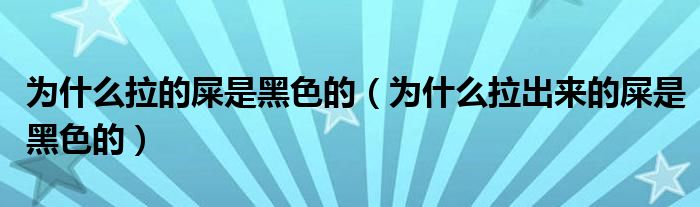 为什么拉的屎是黑色的（为什么拉出来的屎是黑色的）